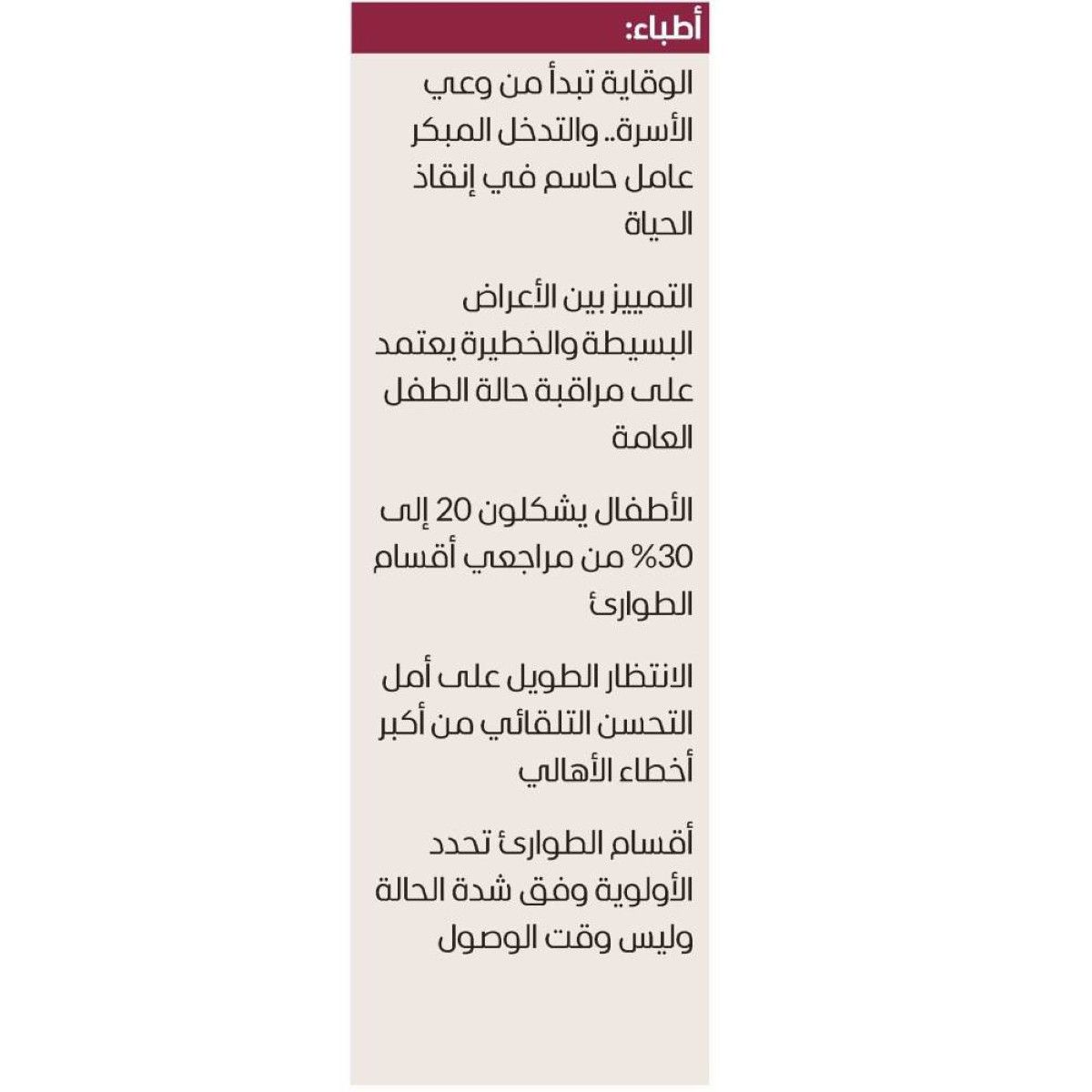 أطباء:

الوقاية تبدأ من وعي الأسرة.. والتدخل المبكر عامل حاسم في إنقاذ الحياة

التمييز بين الأعراض البسيطة والخطيرة يعتمد على مراقبة حالة الطفل العامة

الأطفال يشكلون 20 إلى 30% من مراجعي أقسام الطوارئ

الانتظار الطويل على أمل التحسن التلقائي من أكبر أخطاء الأهالي

أقسام الطوارئ تحدد الأولوية وفق شدة الحالة وليس وقت الوصول